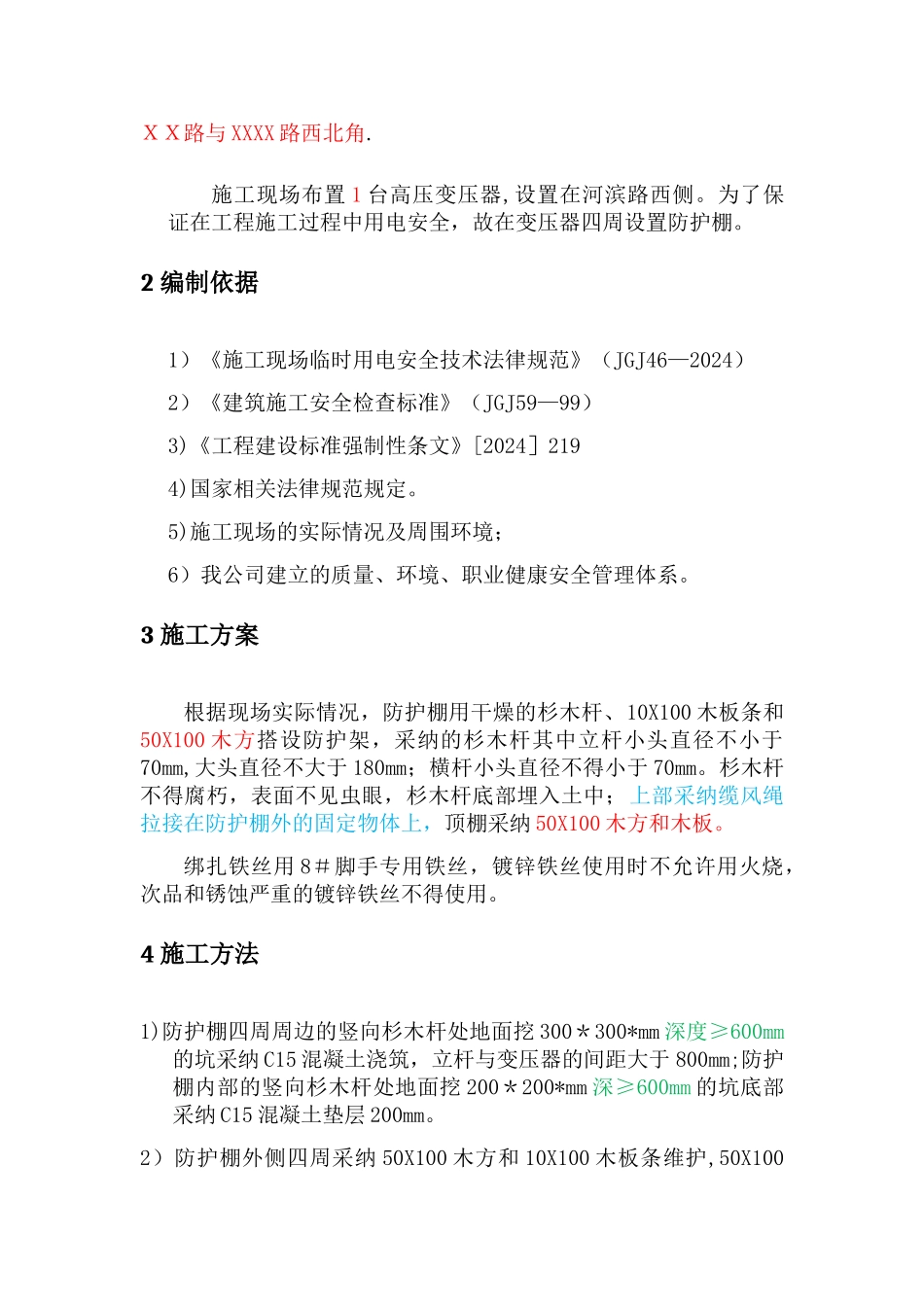 ＸＸ路与XXXX路西北角.

施工现场布置1台高压变压器,设置在河滨路西侧。为了保证在工程施工过程中用电安全，故在变压器四周设置防护棚。

2 编制依据

1）《施工现场临时用电安全技术法律规范》（JGJ46—2024）

2）《建筑施工安全检查标准》（JGJ59—99）

3)《工程建设标准强制性条文》[2024] 219

4)国家相关法律规范规定。

5)施工现场的实际情况及周围环境;

6）我公司建立的质量、环境、职业健康安全管理体系。

3 施工方案

根据现场实际情况，防护棚用干燥的杉木杆、10X100木板条和50X100木方搭设防护架，采纳的杉木杆其中立杆小头直径不小于70mm,大头直径不大于180mm；横杆小头直径不得小于70mm。杉木杆不得腐朽，表面不见虫眼，杉木杆底部埋入土中；上部采纳缆风绳拉接在防护棚外的固定物体上，顶棚采纳50X100木方和木板。

绑扎铁丝用8＃脚手专用铁丝，镀锌铁丝使用时不允许用火烧，次品和锈蚀严重的镀锌铁丝不得使用。

4 施工方法

1)防护棚四周周边的竖向杉木杆处地面挖300＊300*mm深度≥600mm的坑采纳C15混凝土浇筑，立杆与变压器的间距大于800mm;防护棚内部的竖向杉木杆处地面挖200＊200*mm深≥600mm的坑底部采纳C15混凝土垫层200mm。

2）防护棚外侧四周采纳50X100木方和10X100木板条维护,50X100